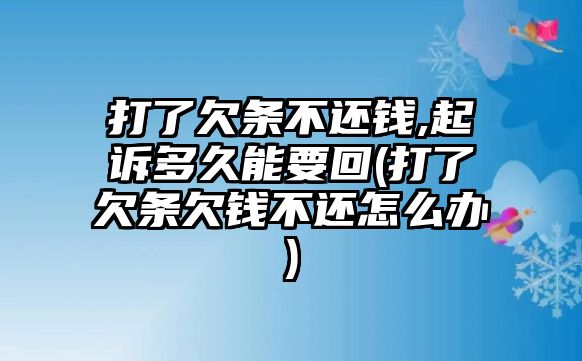 打了欠条不还钱,起诉多久能要回(打了欠条欠钱不还怎么办)